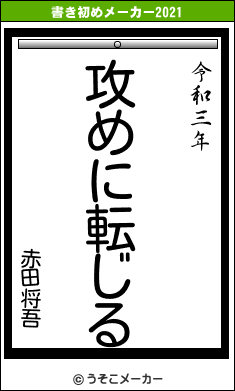 書き初めメーカー2021

令和三年

攻めに転じる

赤田将吾

© うそこメーカー